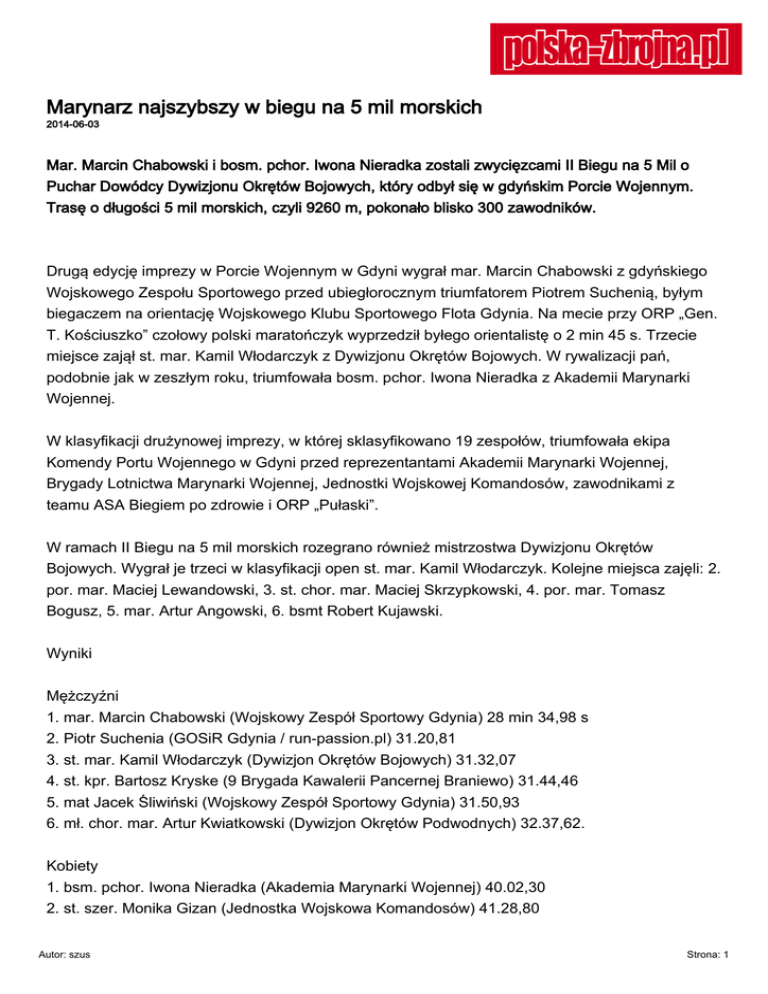 polska-zbrojna.pl

Marynarz najszybszy w biegu na 5 mil morskich

2014-06-03

Mar. Marcin Chabowski i bosm. pchor. Iwona Nieradka zostali zwycięzcami II Biegu na 5 Mil o Puchar Dowódcy Dywizjonu Okrętów Bojowych, który odbył się w gdyńskim Porcie Wojennym. Trasę o długości 5 mil morskich, czyli 9260 m, pokonało blisko 300 zawodników.

Drugą edycję imprezy w Porcie Wojennym w Gdyni wygrał mar. Marcin Chabowski z gdyńskiego Wojskowego Zespołu Sportowego przed ubiegłorocznym triumfatorem Piotrem Suchenią, byłym biegaczem na orientację Wojskowego Klubu Sportowego Flota Gdynia. Na mecie przy ORP „Gen. T. Kościuszko” czołowy polski maratończyk wyprzedził byłego orientalistę o 2 min 45 s. Trzecie miejsce zajął st. mar. Kamil Włodarczyk z Dywizjonu Okrętów Bojowych. W rywalizacji pań, podobnie jak w zeszłym roku, triumfowała bosm. pchor. Iwona Nieradka z Akademii Marynarki Wojennej.

W klasyfikacji drużynowej imprezy, w której sklasyfikowano 19 zespołów, triumfowała ekipa Komendy Portu Wojennego w Gdyni przed reprezentantami Akademii Marynarki Wojennej, Brygady Lotnictwa Marynarki Wojennej, Jednostki Wojskowej Komandosów, zawodnikami z teamu ASA Biegiem po zdrowie i ORP „Pułaski”.

W ramach II Biegu na 5 mil morskich rozegrano również mistrzostwa Dywizjonu Okrętów Bojowych. Wygrał je trzeci w klasyfikacji open st. mar. Kamil Włodarczyk. Kolejne miejsca zajęli: 2. por. mar. Maciej Lewandowski, 3. st. chor. mar. Maciej Skrzypkowski, 4. por. mar. Tomasz Bogusz, 5. mar. Artur Angowski, 6. bsmt Robert Kujawski.

Wyniki

Mężczyźni
1. mar. Marcin Chabowski (Wojskowy Zespół Sportowy Gdynia) 28 min 34,98 s
2. Piotr Suchenia (GOSiR Gdynia / run-passion.pl) 31.20,81
3. st. mar. Kamil Włodarczyk (Dywizjon Okrętów Bojowych) 31.32,07
4. st. kpr. Bartosz Kryske (9 Brygada Kawalerii Pancernej Braniewo) 31.44,46
5. mat Jacek Śliwiński (Wojskowy Zespół Sportowy Gdynia) 31.50,93
6. mł. chor. mar. Artur Kwiatkowski (Dywizjon Okrętów Podwodnych) 32.37,62.

Kobiety
1. bsm. pchor. Iwona Nieradka (Akademia Marynarki Wojennej) 40.02,30
2. st. szer. Monika Gizan (Jednostka Wojskowa Komandosów) 41.28,80

Autor: szus

Strona: 1